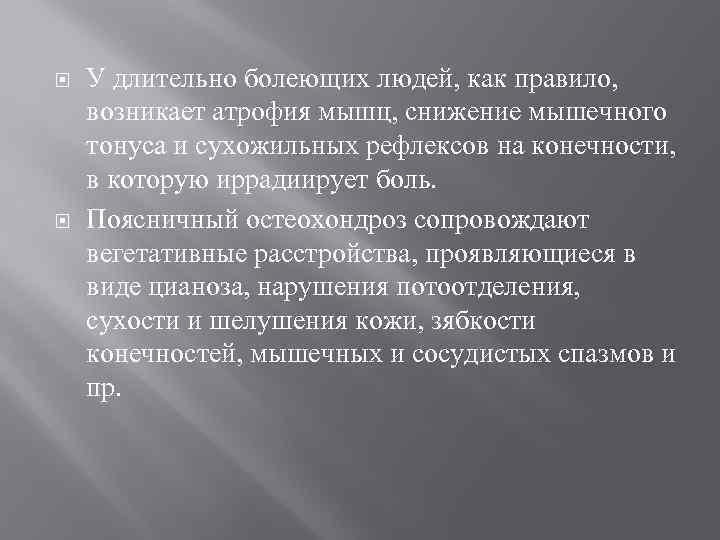 У длительно болеющих людей, как правило, возникает атрофия мышц, снижение мышечного тонуса и сухожильных рефлексов на конечности, в которую иррадиирует боль.

Поясничный остеохондроз сопровождают вегетативные расстройства, проявляющиеся в виде цианоза, нарушения потоотделения, сухости и шелушения кожи, зябкости конечностей, мышечных и сосудистых спазмов и пр.